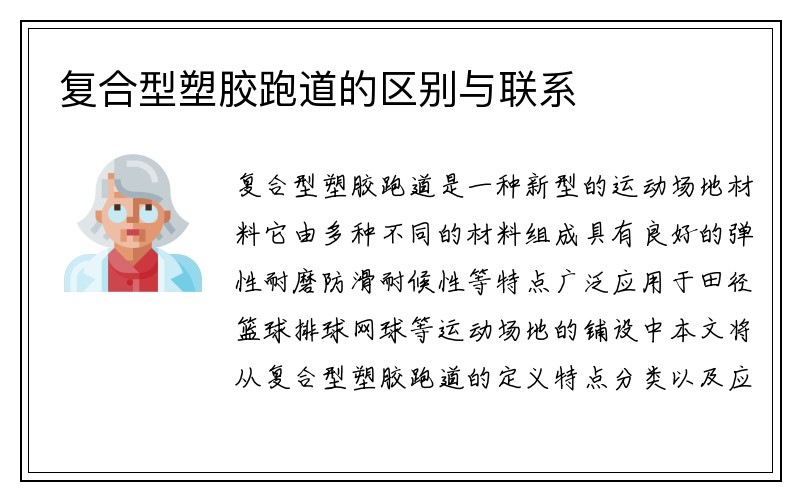 复合型塑胶跑道的区别与联系

复合型塑胶跑道是一种新型的运动场地材料它由多种不同的材料组成具有良好的弹性耐磨防滑耐候性等特点广泛应用于田径篮球排球网球等运动场地的铺设中本文将从复合型塑胶跑道的定义特点分类以及应